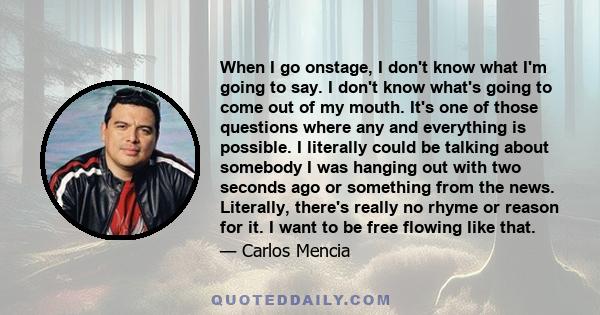 When I go onstage, I don't know what I'm going to say. I don't know what's going to come out of my mouth. It's one of those questions where any and everything is possible. I literally could be talking about somebody I was hanging out with two seconds ago or something from the news. Literally, there's really no rhyme or reason for it. I want to be free flowing like that.

— Carlos Mencia

QUOTEDDAILY.COM